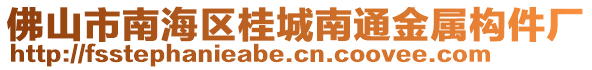 佛山市南海区桂城南通金属构件厂
http://fsstephanieabe.cn.coovee.com